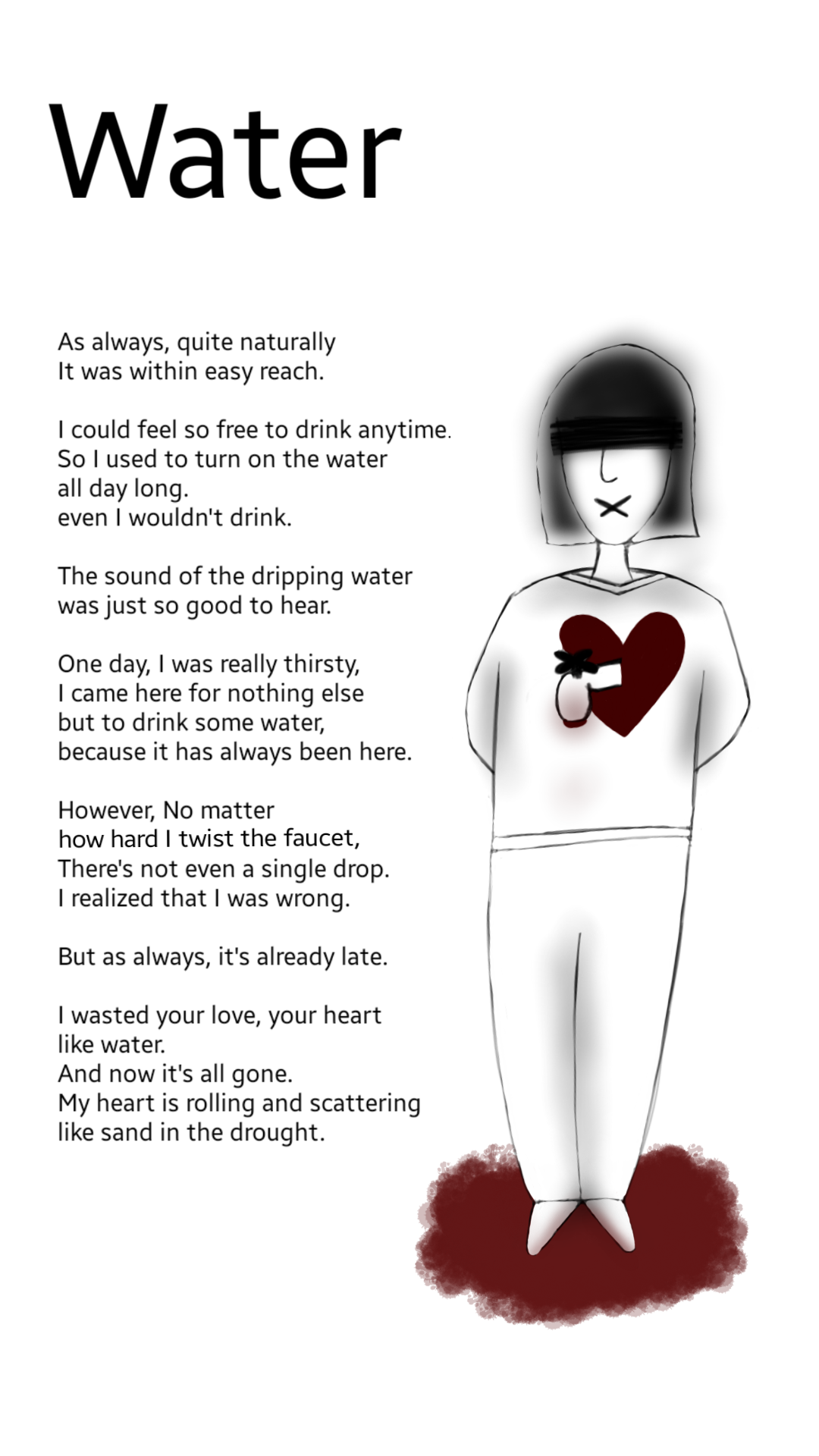 Water

As always, quite naturally
It was within easy reach.

I could feel so free to drink anytime.
So I used to turn on the water
all day long.
even I wouldn't drink.

The sound of the dripping water
was just so good to hear.

One day, I was really thirsty,
I came here for nothing else
but to drink some water,
because it has always been here.

However, No matter
how hard I twist the faucet,
There's not even a single drop.
I realized that I was wrong.

But as always, it's already late.

I wasted your love, your heart
like water.
And now it's all gone.
My heart is rolling and scattering
like sand in the drought.